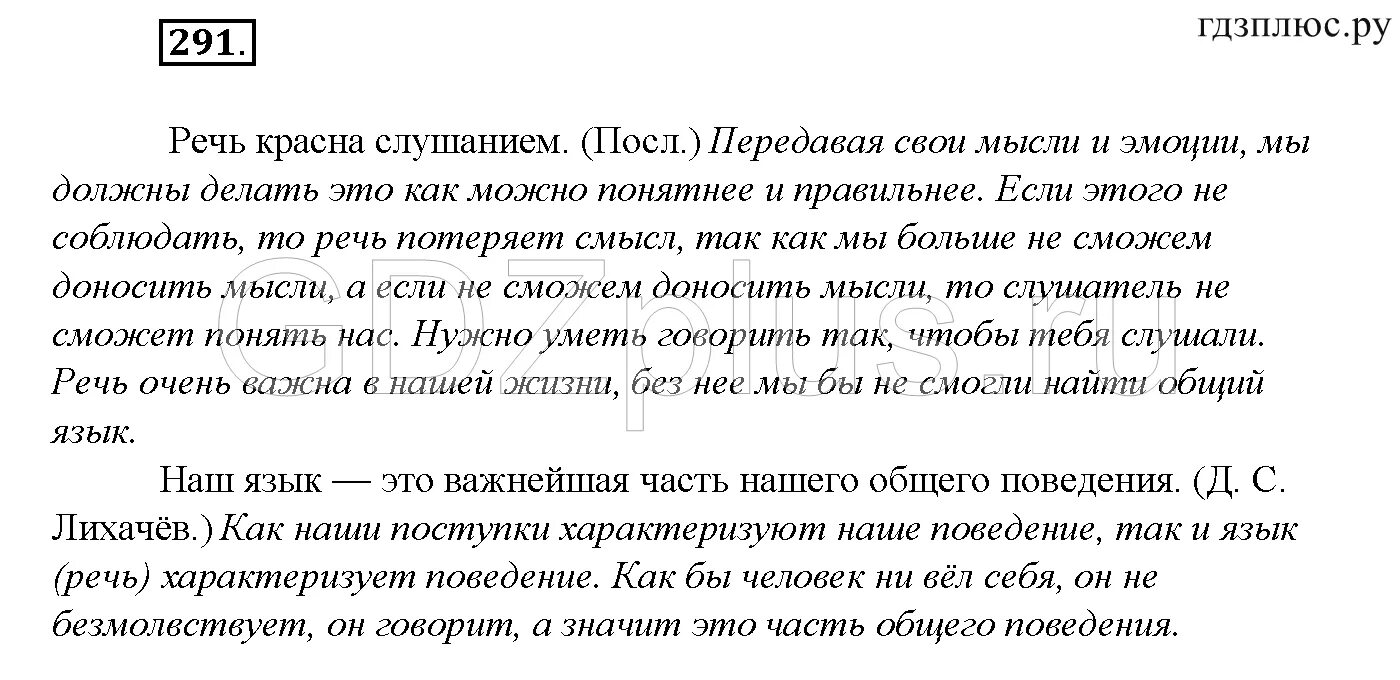 291.

гдзплюс.ру

Речь красна слушанием. (Посл.) Передавая свои мысли и эмоции, мы должны делать это как можно понятнее и правильнее. Если этого не соблюдать, то речь потеряет смысл, так как мы больше не сможем доносить мысли, а если не сможем доносить мысли, то слушатель не сможет понять нас. Нужно уметь говорить так, чтобы тебя слушали. Речь очень важна в нашей жизни, без нее мы бы не смогли найти общий язык.

Наш язык — это важнейшая часть нашего общего поведения. (Д. С. Лихачёв.) Как наши поступки характеризуют наше поведение, так и язык (речь) характеризует поведение. Как бы человек ни вёл себя, он не безмолвствует, он говорит, а значит это часть общего поведения.

GDZplus.ru